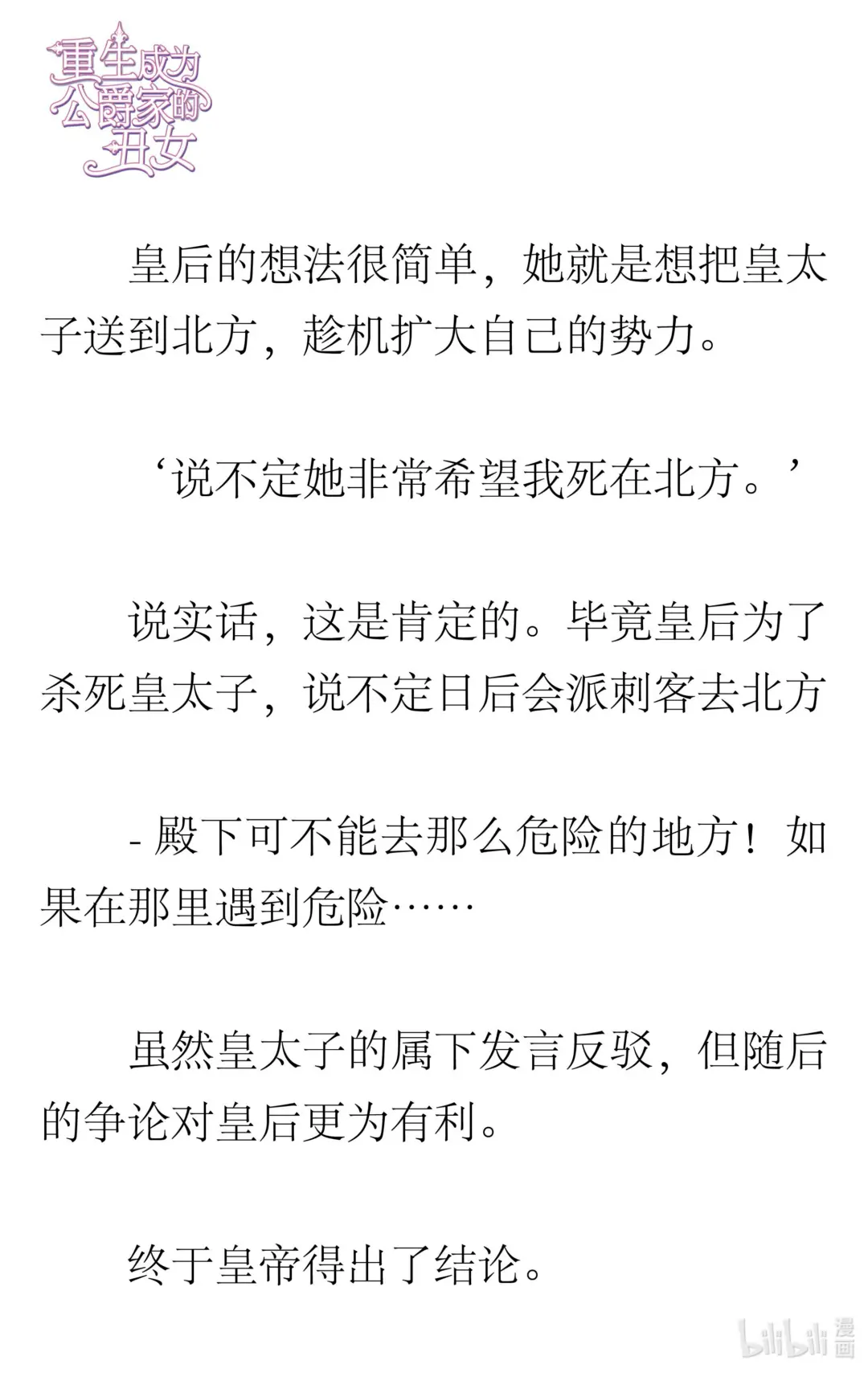 重生成为公爵家的丑女

皇后的想法很简单，她就是想把皇太子送到北方，趁机扩大自己的势力。

‘说不定她非常希望我死在北方。’

说实话，这是肯定的。毕竟皇后为了杀死皇太子，说不定日后会派刺客去北方

- 殿下可不能去那么危险的地方！如果在那里遇到危险……

虽然皇太子的属下发言反驳，但随后的争论对皇后更为有利。

终于皇帝得出了结论。

bilibili 漫画